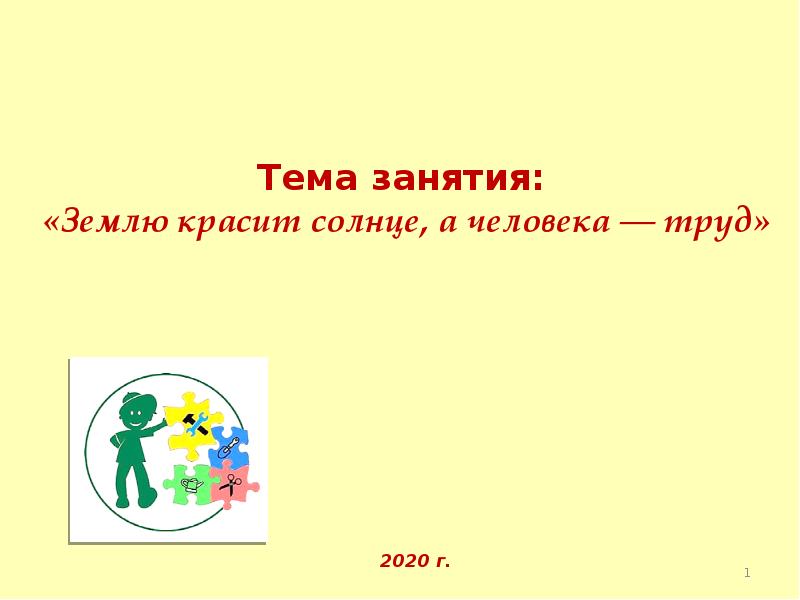 Тема занятия:
«Землю красит солнце, а человека — труд»

2020 г.

1